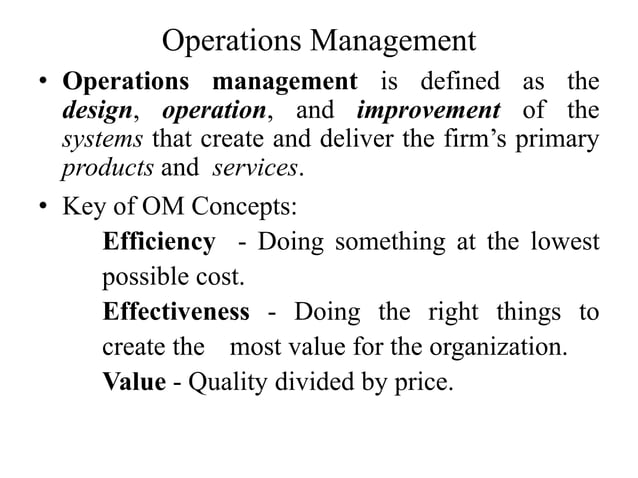 Operations Management

• Operations management is defined as the design, operation, and improvement of the systems that create and deliver the firm's primary products and services.

• Key of OM Concepts:

Efficiency - Doing something at the lowest possible cost.

Effectiveness - Doing the right things to create the most value for the organization.

Value - Quality divided by price.